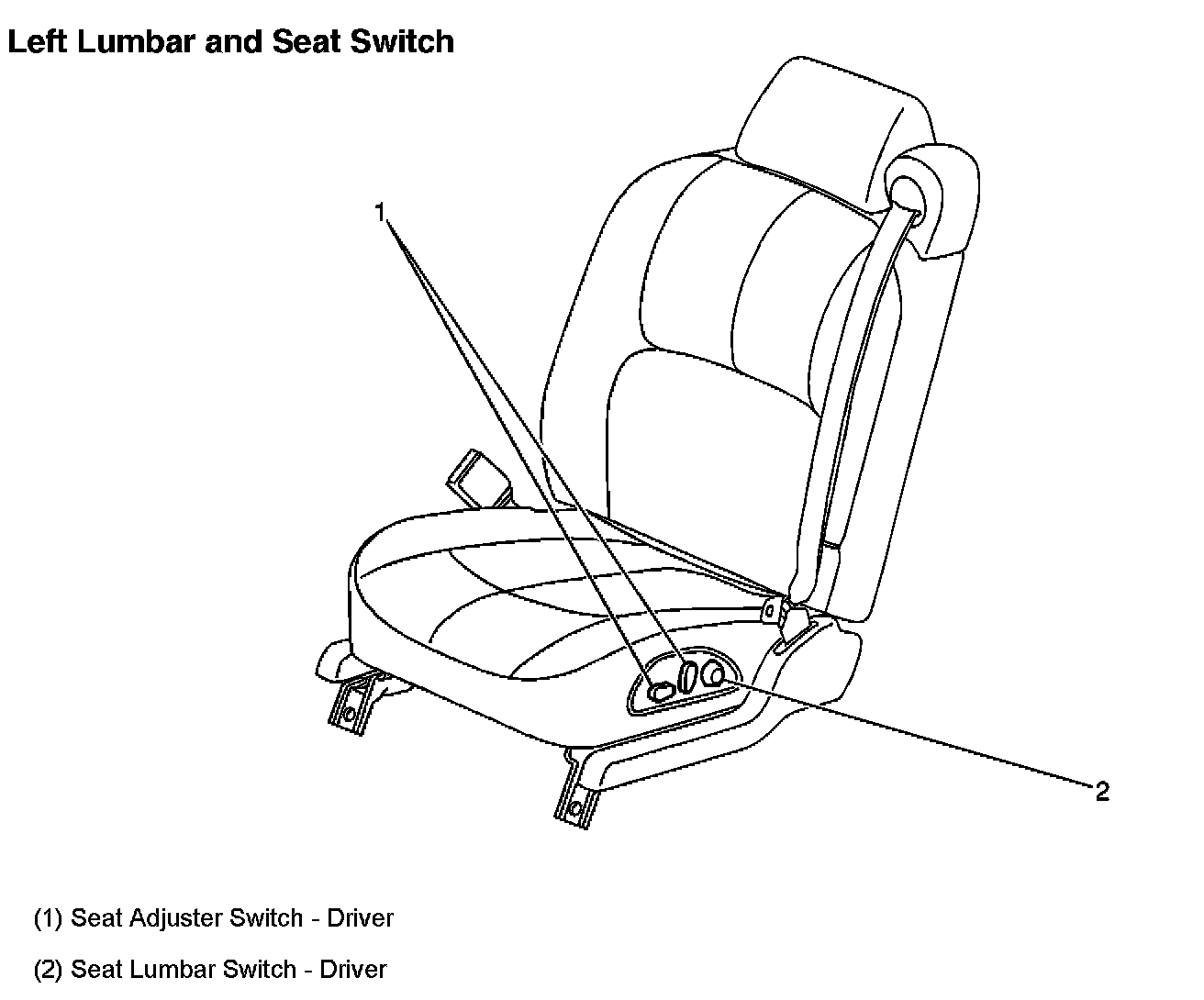 Left Lumbar and Seat Switch

1

2

(1) Seat Adjuster Switch - Driver

(2) Seat Lumbar Switch - Driver